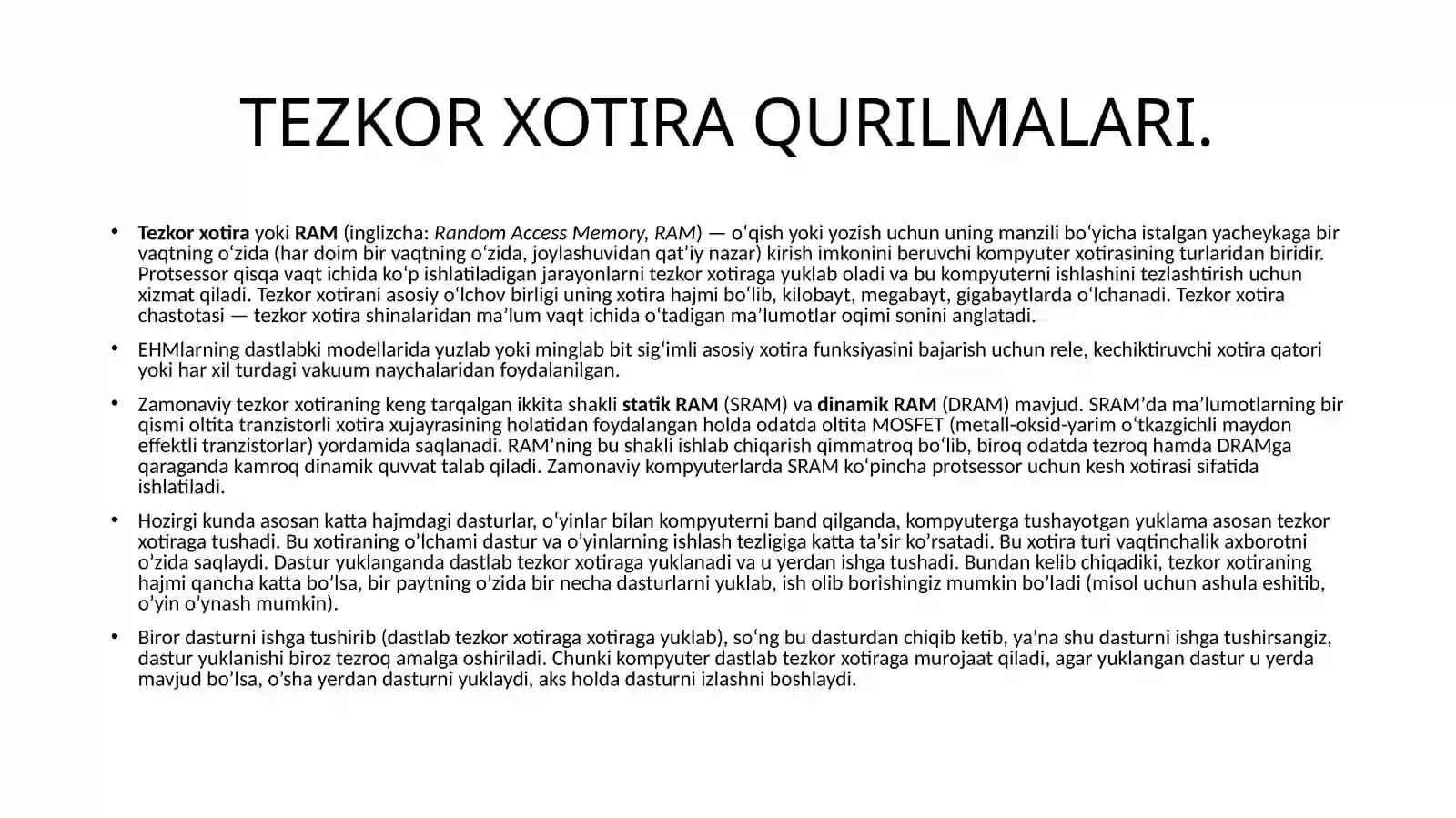 TEZKOR XOTIRA QURILMALARI.

• Tezkor xotira yoki RAM (inglizcha: Random Access Memory, RAM) — o'qish yoki yozish uchun uning manzili bo'yicha istalgan yacheykaga bir vaqtning o'zida (har doim bir vaqtning o'zida, joylashuvidan qat'iy nazar) kirish imkonini beruvchi kompyuter xotirasining turlaridan biridir. Protsessor qisqa vaqt ichida ko'p ishlatiladigan jarayonlarni tezkor xotiraga yuklab oladi va bu kompyuterni ishlashini tezlashtirish uchun xizmat qiladi. Tezkor xotirani asosiy o'lchov birligi uning xotira hajmi bo'lib, kilobayt, megabayt, gigabaytlarda o'lchanadi. Tezkor xotira chastotasi — tezkor xotira shinalaridan ma'lum vaqt ichida o'tadigan ma'lumotlar oqimi sonini anglatadi.

• EHMlarning dastlabki modellarida yuzlab yoki minglab bit sig'imli asosiy xotira funksiyasini bajarish uchun rele, kechiktiruvchi xotira qatori yoki har xil turdagi vakuum naychalaridan foydalanilgan.

• Zamonaviy tezkor xotiraning keng tarqalgan ikkita shakli statik RAM (SRAM) va dinamik RAM (DRAM) mavjud. SRAM'da ma'lumotlarning bir qismi oltita tranzistorli xotira xujayrasining holatidan foydalangan holda odatda oltita MOSFET (metall-oksid-yarim o'tkazgichli maydon effektli tranzistorlar) yordamida saqlanadi. RAM'ning bu shakli ishlab chiqarish qimmatroq bo'lib, biroq odatda tezroq hamda DRAMga qaraganda kamroq dinamik quvvat talab qiladi. Zamonaviy kompyuterlarda SRAM ko'pincha protsessor uchun kesh xotirasi sifatida ishlatiladi.

• Hozirgi kunda asosan katta hajmdagi dasturlar, o'yinlar bilan kompyuterni band qilganda, kompyuterga tushayotgan yuklama asosan tezkor xotiraga tushadi. Bu xotiraning o'lchami dastur va o'yinlarning ishlash tezligiga katta ta'sir ko'rsatadi. Bu xotira turi vaqtinchalik axborotni o'zida saqlaydi. Dastur yuklanganda dastlab tezkor xotiraga yuklanadi va u yerdan ishga tushadi. Bundan kelib chiqadiki, tezkor xotiraning hajmi qancha katta bo'lsa, bir paytning o'zida bir necha dasturlarni yuklab, ish olib borishingiz mumkin bo'ladi (misol uchun ashula eshitib, o'yin o'ynash mumkin).

• Biror dasturni ishga tushirib (dastlab tezkor xotiraga xotiraga yuklab), so'ng bu dasturdan chiqib ketib, ya'na shu dasturni ishga tushirsangiz, dastur yuklanishi biroz tezroq amalga oshiriladi. Chunki kompyuter dastlab tezkor xotiraga murojaat qiladi, agar yuklangan dastur u yerda mavjud bo'lsa, o'sha yerdan dasturni yuklaydi, aks holda dasturni izlashni boshlaydi.